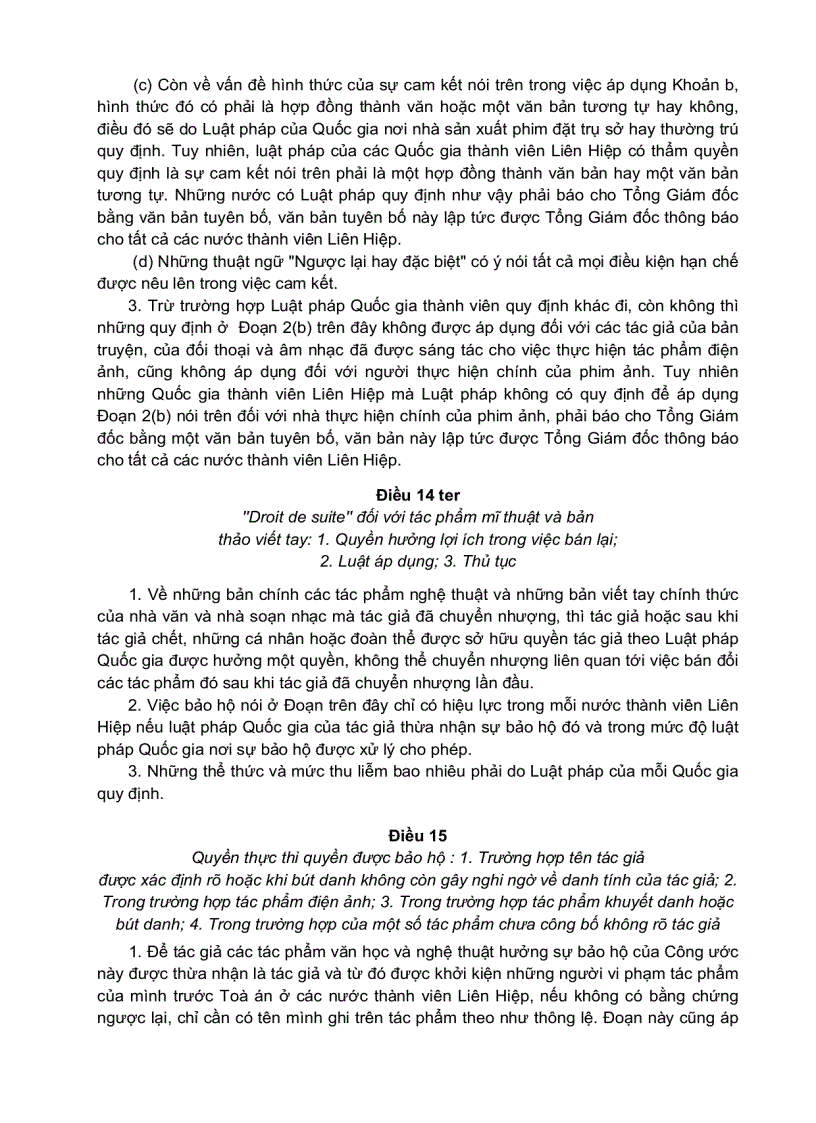 (c) Còn về vấn đề hình thức của sự cam kết nói trên trong việc áp dụng Khoản b, hình thức đó có phải là hợp đồng thành văn hoặc một văn bản tương tự hay không, điều đó sẽ do Luật pháp của Quốc gia nơi nhà sản xuất phim đặt trụ sở hay thường trú quy định. Tuy nhiên, luật pháp của các Quốc gia thành viên Liên Hiệp có thẩm quyền quy định là sự cam kết nói trên phải là một hợp đồng thành văn bản hay một văn bản tương tự. Những nước có Luật pháp quy định như vậy phải báo cho Tổng Giám đốc bằng văn bản tuyên bố, văn bản tuyên bố này lập tức được Tổng Giám đốc thông báo cho tất cả các nước thành viên Liên Hiệp.

(d) Những thuật ngữ "Ngược lại hay đặc biệt" có ý nói tất cả mọi điều kiện hạn chế được nêu lên trong việc cam kết.

3. Trừ trường hợp Luật pháp Quốc gia thành viên quy định khác đi, còn không thì những quy định ở Đoạn 2(b) trên đây không được áp dụng đối với các tác giả của bản truyện, của đối thoại và âm nhạc đã được sáng tác cho việc thực hiện tác phẩm điện ảnh, cũng không áp dụng đối với người thực hiện chính của phim ảnh. Tuy nhiên những Quốc gia thành viên Liên Hiệp mà Luật pháp không có quy định để áp dụng Đoạn 2(b) nói trên đối với nhà thực hiện chính của phim ảnh, phải báo cho Tổng Giám đốc bằng một văn bản tuyên bố, văn bản này lập tức được Tổng Giám đốc thông báo cho tất cả các nước thành viên Liên Hiệp.

Điều 14 ter
"Droit de suite" đối với tác phẩm mĩ thuật và bản thảo viết tay: 1. Quyền hưởng lợi ích trong việc bán lại; 2. Luật áp dụng; 3. Thủ tục

1. Về những bản chính các tác phẩm nghệ thuật và những bản viết tay chính thức của nhà văn và nhà soạn nhạc mà tác giả đã chuyển nhượng, thì tác giả hoặc sau khi tác giả chết, những cá nhân hoặc đoàn thể được sở hữu quyền tác giả theo Luật pháp Quốc gia được hưởng một quyền, không thể chuyển nhượng liên quan tới việc bán đối các tác phẩm đó sau khi tác giả đã chuyển nhượng lần đầu.

2. Việc bảo hộ nói ở Đoạn trên đây chỉ có hiệu lực trong mỗi nước thành viên Liên Hiệp nếu luật pháp Quốc gia của tác giả thừa nhận sự bảo hộ đó và trong mức độ luật pháp Quốc gia nơi sự bảo hộ được xử lý cho phép.

3. Những thể thức và mức thu liễm bao nhiêu phải do Luật pháp của mỗi Quốc gia quy định.

Điều 15
Quyền thực thi quyền được bảo hộ : 1. Trường hợp tên tác giả được xác định rõ hoặc khi bút danh không còn gây nghi ngờ về danh tính của tác giả; 2. Trong trường hợp tác phẩm điện ảnh; 3. Trong trường hợp tác phẩm khuyết danh hoặc bút danh; 4. Trong trường hợp của một số tác phẩm chưa công bố không rõ tác giả

1. Để tác giả các tác phẩm văn học và nghệ thuật hưởng sự bảo hộ của Công ước này được thừa nhận là tác giả và từ đó được khởi kiện những người vi phạm tác phẩm của mình trước Toà án ở các nước thành viên Liên Hiệp, nếu không có bằng chứng ngược lại, chỉ cần có tên mình ghi trên tác phẩm theo như thông lệ. Đoạn này cũng áp